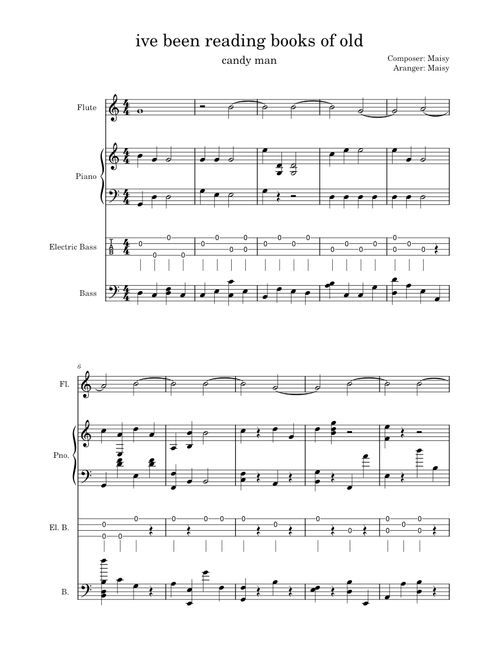 ive been reading books of old

candy man

Composer: Maisy
Aranger: Maisy

Flute

Piano

Electric Bass

Bass

6

Fl.

Pno.

El. B.

B.